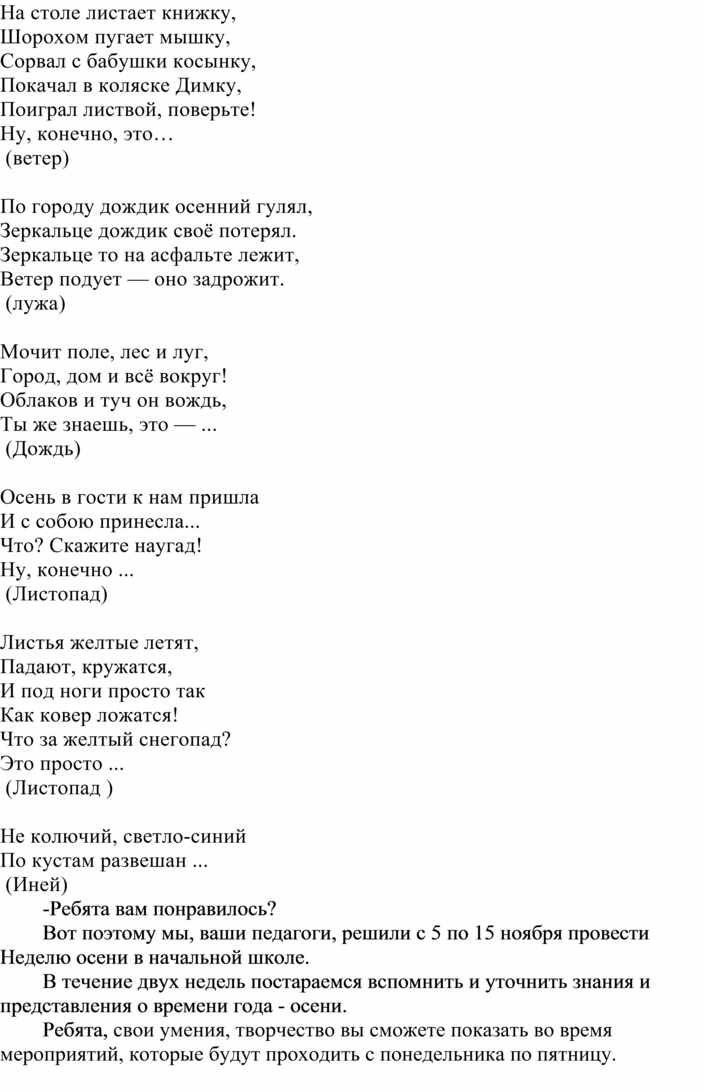 На столе листает книжку,
Шорохом пугает мышку,
Сорвал с бабушки косынку,
Покачал в коляске Димку,
Поиграл листвой, поверьте!
Ну, конечно, это…
(ветер)

По городу дождик осенний гулял,
Зеркальце дождик своё потерял.
Зеркальце то на асфальте лежит,
Ветер подует — оно задрожит.
(лужа)

Мочит поле, лес и луг,
Город, дом и всё вокруг!
Облаков и туч он вождь,
Ты же знаешь, это — ...
(Дождь)

Осень в гости к нам пришла
И с собою принесла...
Что? Скажите наугад!
Ну, конечно ...
(Листопад)

Листья желтые летят,
Падают, кружатся,
И под ноги просто так
Как ковер ложатся!
Что за желтый снегопад?
Это просто ...
(Листопад )

Не колючий, светло-синий
По кустам развешан ...
(Иней)

-Ребята вам понравилось?

Вот поэтому мы, ваши педагоги, решили с 5 по 15 ноября провести Неделю осени в начальной школе.

В течение двух недель постараемся вспомнить и уточнить знания и представления о времени года - осени.

Ребята, свои умения, творчество вы сможете показать во время мероприятий, которые будут проходить с понедельника по пятницу.